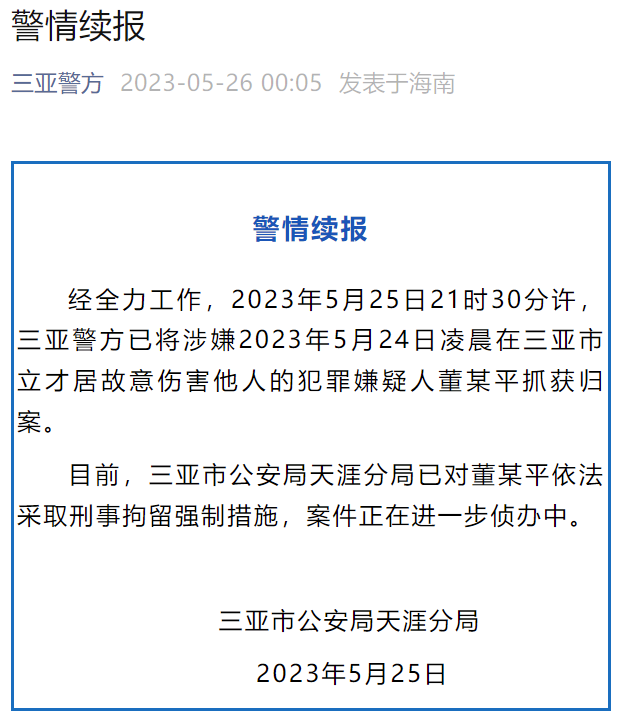 警情续报

三亚警方 2023-05-26 00:05 发表于海南

警情续报

经全力工作，2023年5月25日21时30分许，三亚警方已将涉嫌2023年5月24日凌晨在三亚市立才居故意伤害他人的犯罪嫌疑人董某平抓获归案。

目前，三亚市公安局天涯分局已对董某平依法采取刑事拘留强制措施，案件正在进一步侦办中。

三亚市公安局天涯分局

2023年5月25日